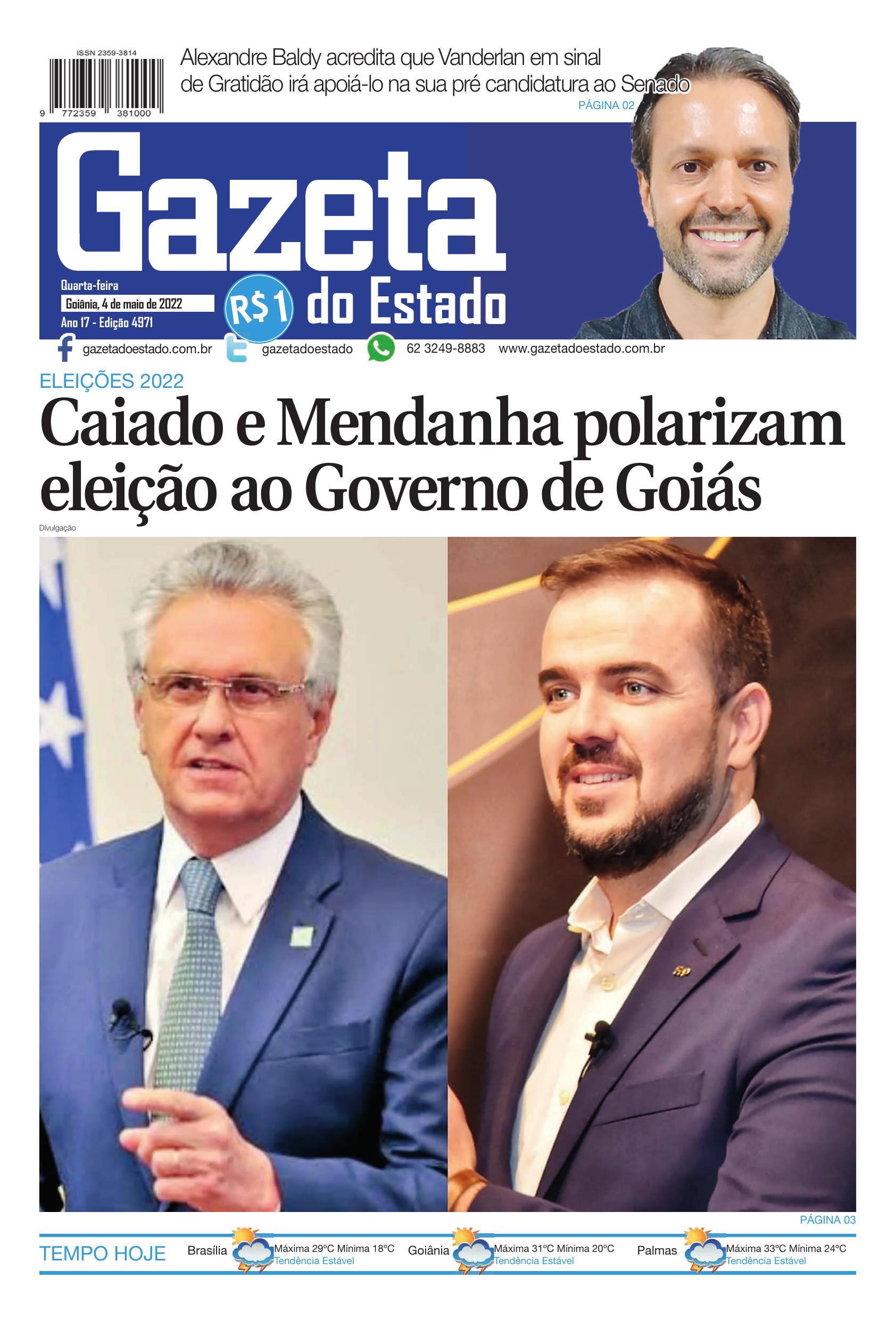 ISSN 2359-3814

9 772359 381000

Alexandre Baldy acredita que Vanderlan em sinal de Gratidão irá apoiá-lo na sua pré candidatura ao Senado

PÁGINA 02

Gazeta do Estado

Quarta-feira
Goiânia, 4 de maio de 2022
Ano 17 - Edição 4971

R$1

gazetadoestado.com.br gazetadoestado 62 3249-8883 www.gazetadoestado.com.br

ELEIÇÕES 2022

Caiado e Mendanha polarizam eleição ao Governo de Goiás

Divulgação

PÁGINA 03

TEMPO HOJE Brasília Máxima 29ºC Mínima 18ºC Tendência Estável Goiânia Máxima 31ºC Mínima 20ºC Tendência Estável Palmas Máxima 33ºC Mínima 24ºC Tendência Estável